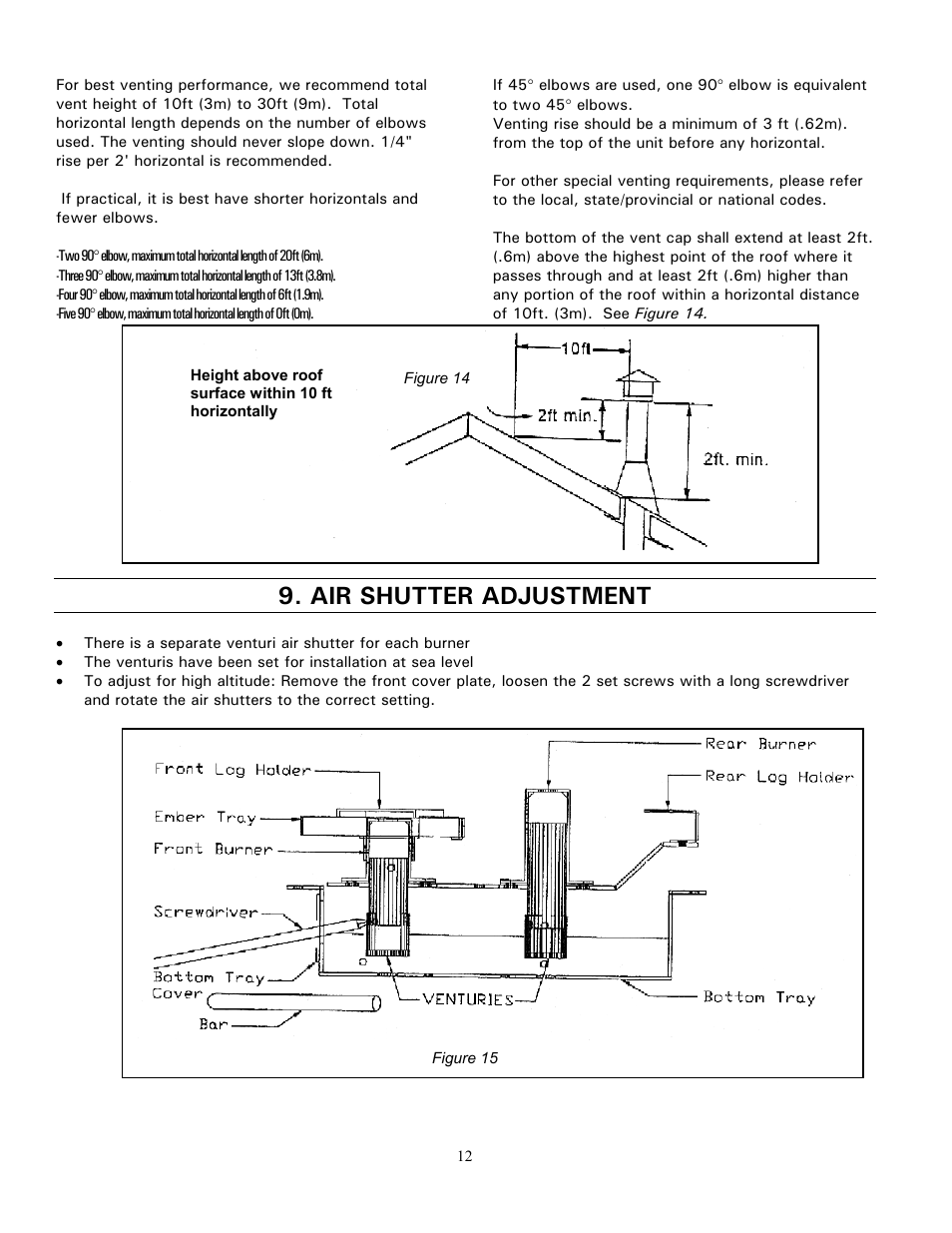 For best venting performance, we recommend total vent height of 10ft (3m) to 30ft (9m). Total horizontal length depends on the number of elbows used. The venting should never slope down. 1/4" rise per 2' horizontal is recommended.

If practical, it is best have shorter horizontals and fewer elbows.

-Two 90° elbow, maximum total horizontal length of 20ft (6m).
-Three 90° elbow, maximum total horizontal length of 13ft (3.8m).
-Four 90° elbow, maximum total horizontal length of 6ft (1.9m).
-Five 90° elbow, maximum total horizontal length of 0ft (0m).

If 45° elbows are used, one 90° elbow is equivalent to two 45° elbows.
Venting rise should be a minimum of 3 ft (.62m). from the top of the unit before any horizontal.

For other special venting requirements, please refer to the local, state/provincial or national codes.

The bottom of the vent cap shall extend at least 2ft. (.6m) above the highest point of the roof where it passes through and at least 2ft (.6m) higher than any portion of the roof within a horizontal distance of 10ft. (3m). See Figure 14.

Height above roof surface within 10 ft horizontally

Figure 14

10ft

2ft min.

2ft. min.

9. AIR SHUTTER ADJUSTMENT

• There is a separate venturi air shutter for each burner
• The venturis have been set for installation at sea level
• To adjust for high altitude: Remove the front cover plate, loosen the 2 set screws with a long screwdriver and rotate the air shutters to the correct setting.

Front Log Holder
Ember Tray
Front Burner
Screwdriver
Bottom Tray Cover
Bar
VENTURIES
Rear Burner
Rear Log Holder
Bottom Tray

Figure 15

12